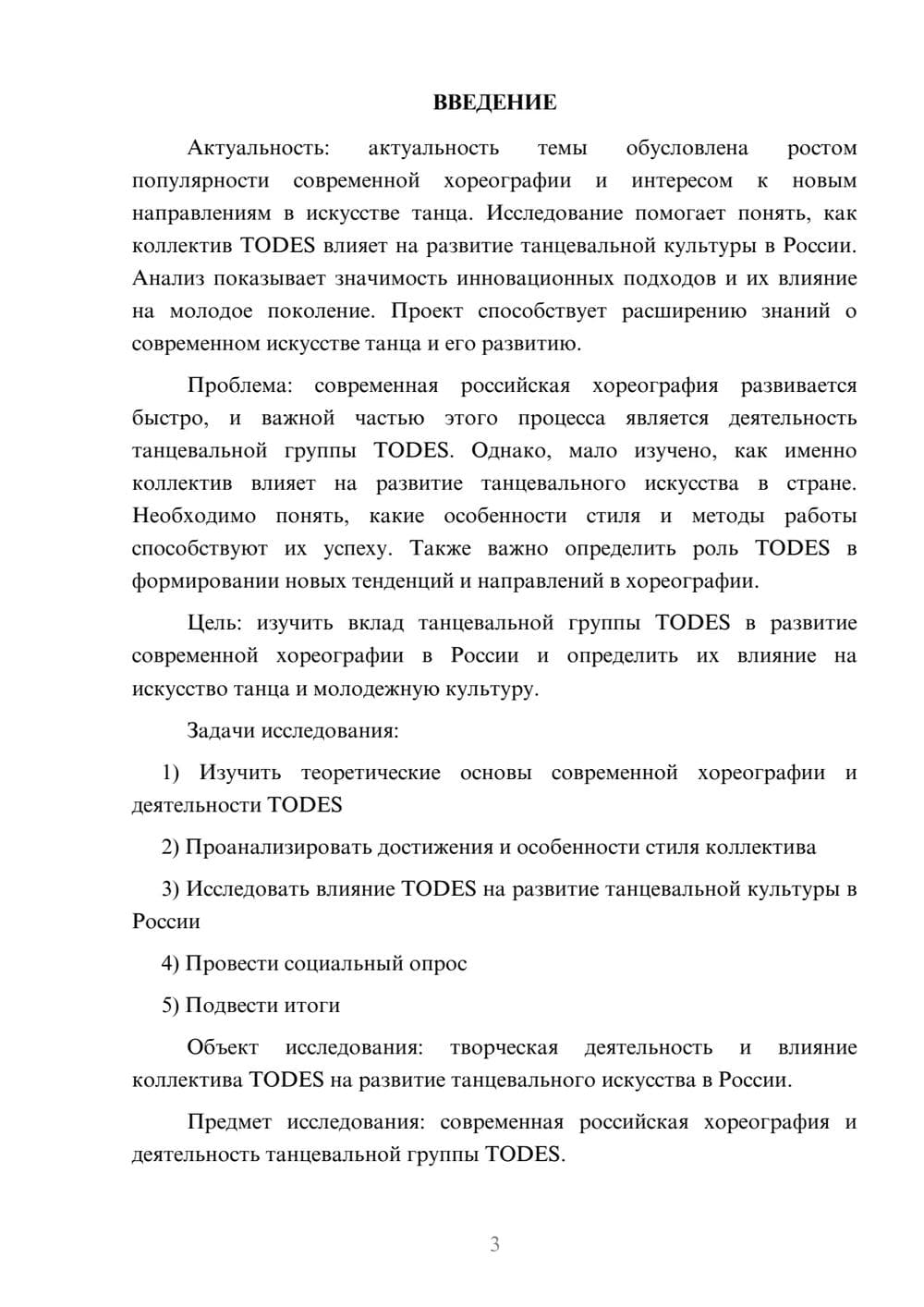 ВВЕДЕНИЕ

Актуальность: актуальность темы обусловлена ростом популярности современной хореографии и интересом к новым направлениям в искусстве танца. Исследование помогает понять, как коллектив TODES влияет на развитие танцевальной культуры в России. Анализ показывает значимость инновационных подходов и их влияние на молодое поколение. Проект способствует расширению знаний о современном искусстве танца и его развитию.

Проблема: современная российская хореография развивается быстро, и важной частью этого процесса является деятельность танцевальной группы TODES. Однако, мало изучено, как именно коллектив влияет на развитие танцевального искусства в стране. Необходимо понять, какие особенности стиля и методы работы способствуют их успеху. Также важно определить роль TODES в формировании новых тенденций и направлений в хореографии.

Цель: изучить вклад танцевальной группы TODES в развитие современной хореографии в России и определить их влияние на искусство танца и молодежную культуру.

Задачи исследования:

1) Изучить теоретические основы современной хореографии и деятельности TODES

2) Проанализировать достижения и особенности стиля коллектива

3) Исследовать влияние TODES на развитие танцевальной культуры в России

4) Провести социальный опрос

5) Подвести итоги

Объект исследования: творческая деятельность и влияние коллектива TODES на развитие танцевального искусства в России.

Предмет исследования: современная российская хореография и деятельность танцевальной группы TODES.

3